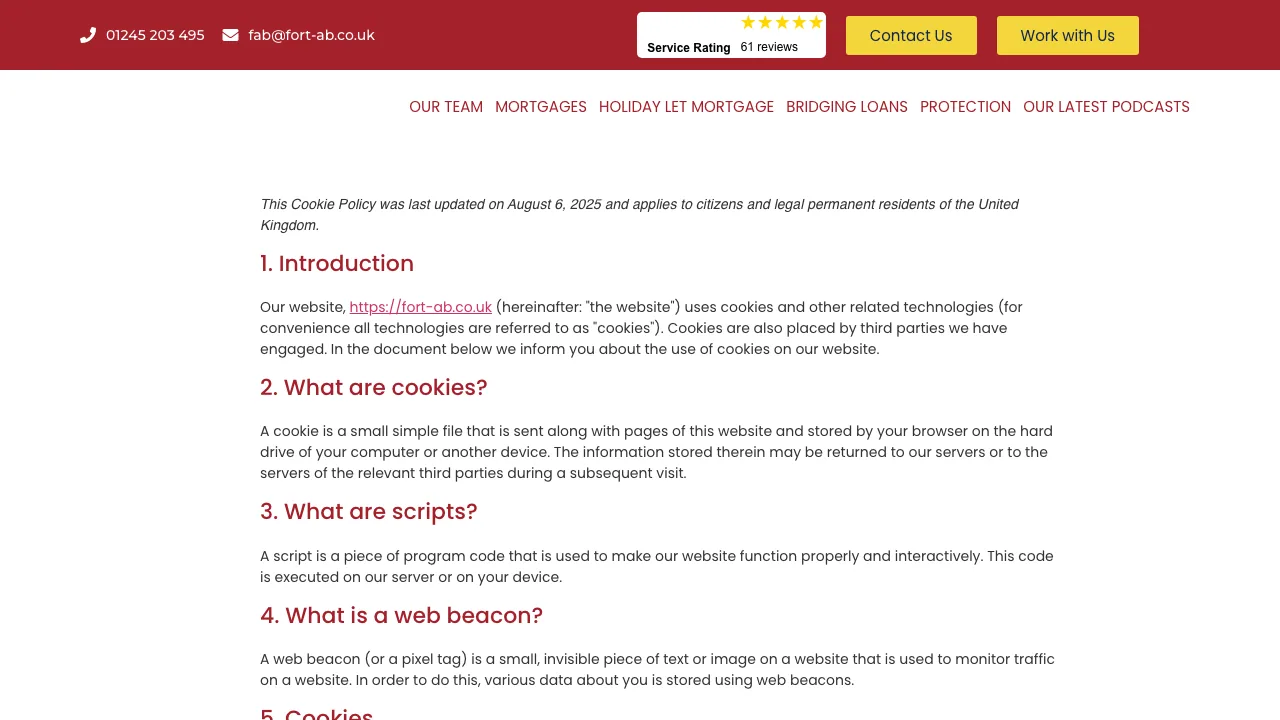 01245 203 495 fab@fort-ab.co.uk

Service Rating 61 reviews

Contact Us Work with Us

OUR TEAM MORTGAGES HOLIDAY LET MORTGAGE BRIDGING LOANS PROTECTION OUR LATEST PODCASTS

This Cookie Policy was last updated on August 6, 2025 and applies to citizens and legal permanent residents of the United Kingdom.

1. Introduction

Our website, https://fort-ab.co.uk (hereinafter: "the website") uses cookies and other related technologies (for convenience all technologies are referred to as "cookies"). Cookies are also placed by third parties we have engaged. In the document below we inform you about the use of cookies on our website.

2. What are cookies?

A cookie is a small simple file that is sent along with pages of this website and stored by your browser on the hard drive of your computer or another device. The information stored therein may be returned to our servers or to the servers of the relevant third parties during a subsequent visit.

3. What are scripts?

A script is a piece of program code that is used to make our website function properly and interactively. This code is executed on our server or on your device.

4. What is a web beacon?

A web beacon (or a pixel tag) is a small, invisible piece of text or image on a website that is used to monitor traffic on a website. In order to do this, various data about you is stored using web beacons.

5. Cookies